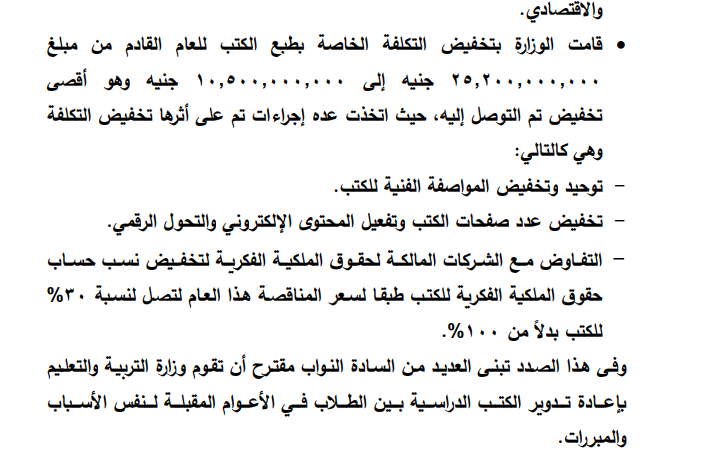 والاقتصادي.

• قامت الوزارة بتخفيض التكلفة الخاصة بطبع الكتب للعام القادم من مبلغ ٢٥,٢٠٠,٠٠٠,٠٠٠ جنيه إلى ١٠,٥٠٠,٠٠٠,٠٠٠ جنيه وهو أقصى تخفيض تم التوصل إليه، حيث اتخذت عده إجراءات تم على أثرها تخفيض التكلفة وهي كالتالي:

– توحيد وتخفيض المواصفة الفنية للكتب.

– تخفيض عدد صفحات الكتب وتفعيل المحتوى الإلكتروني والتحول الرقمي.

– التفاوض مع الشركات المالكة لحقوق الملكية الفكرية لتخفيض نسب حساب حقوق الملكية الفكرية للكتب طبقا لسعر المناقصة هذا العام لتصل لنسبة ٣٠% للكتب بدلاً من ١٠٠%.

وفى هذا الصدد تبنى العديد من السادة النواب مقترح أن تقوم وزارة التربية والتعليم بإعادة تدوير الكتب الدراسية بين الطلاب في الأعوام المقبلة لنفس الأسباب والمبررات.